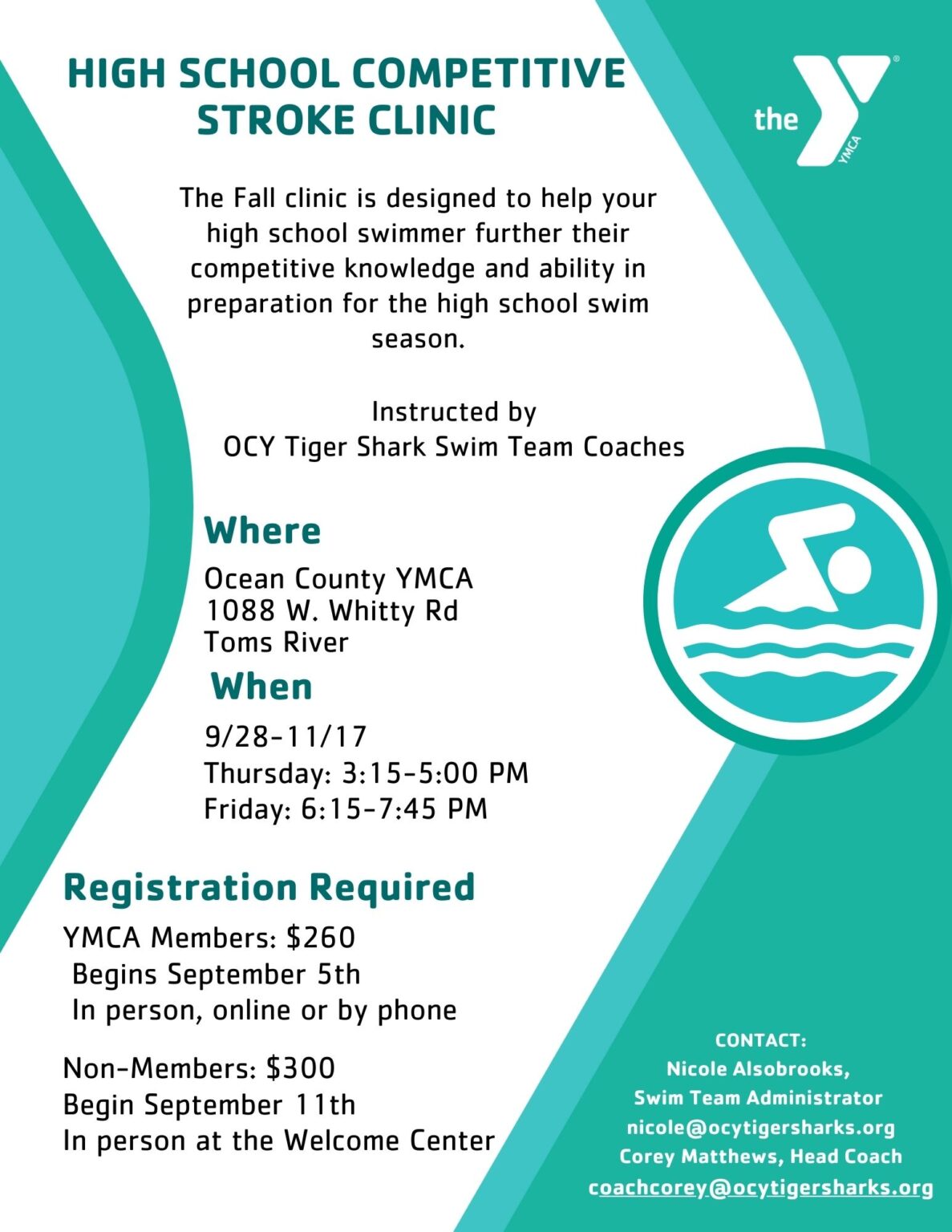 HIGH SCHOOL COMPETITIVE STROKE CLINIC

the YMCA

The Fall clinic is designed to help your high school swimmer further their competitive knowledge and ability in preparation for the high school swim season.

Instructed by
OCY Tiger Shark Swim Team Coaches

Where

Ocean County YMCA
1088 W. Whitty Rd
Toms River

When

9/28-11/17
Thursday: 3:15-5:00 PM
Friday: 6:15-7:45 PM

Registration Required

YMCA Members: $260
Begins September 5th
In person, online or by phone

Non-Members: $300
Begin September 11th
In person at the Welcome Center

CONTACT:
Nicole Alsobrooks,
Swim Team Administrator
nicole@ocytigersharks.org
Corey Matthews, Head Coach
coachcorey@ocytigersharks.org